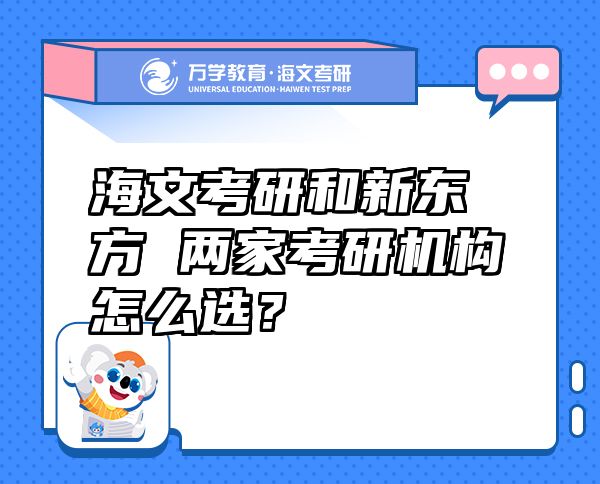 万学教育·海文考研
UNIVERSAL EDUCATION·HAIWEN TEST PREP

海文考研和新东方 两家考研机构怎么选？